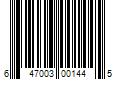 6 47003 00144 5